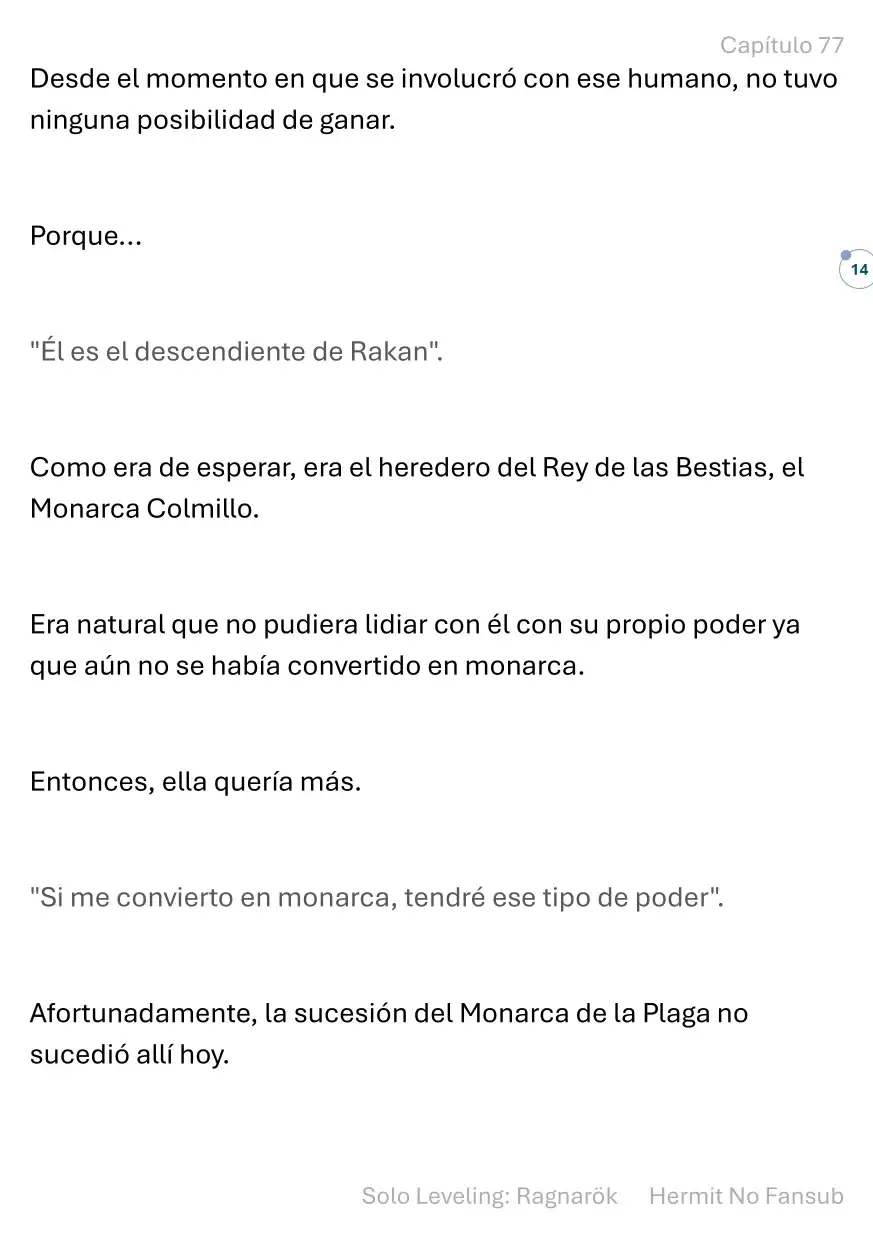 Capítulo 77

Desde el momento en que se involucró con ese humano, no tuvo ninguna posibilidad de ganar.

Porque...

14

"Él es el descendiente de Rakan".

Como era de esperar, era el heredero del Rey de las Bestias, el Monarca Colmillo.

Era natural que no pudiera lidiar con él con su propio poder ya que aún no se había convertido en monarca.

Entonces, ella quería más.

"Si me convierto en monarca, tendré ese tipo de poder".

Afortunadamente, la sucesión del Monarca de la Plaga no sucedió allí hoy.

Solo Leveling: Ragnarök Hermit No Fansub